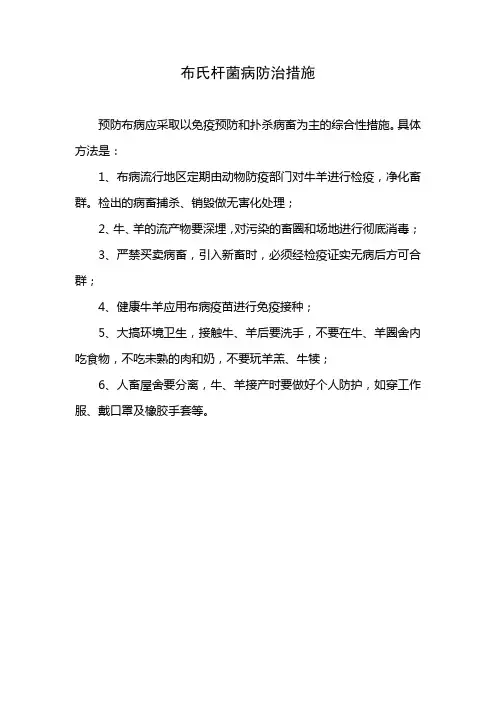 布氏杆菌病防治措施

预防布病应采取以免疫预防和扑杀病畜为主的综合性措施。具体方法是：

1、布病流行地区定期由动物防疫部门对牛羊进行检疫，净化畜群。检出的病畜捕杀、销毁做无害化处理；

2、牛、羊的流产物要深埋，对污染的畜圈和场地进行彻底消毒；

3、严禁买卖病畜，引入新畜时，必须经检疫证实无病后方可合群；

4、健康牛羊应用布病疫苗进行免疫接种；

5、大搞环境卫生，接触牛、羊后要洗手，不要在牛、羊圈舍内吃食物，不吃未熟的肉和奶，不要玩羊羔、牛犊；

6、人畜屋舍要分离，牛、羊接产时要做好个人防护，如穿工作服、戴口罩及橡胶手套等。